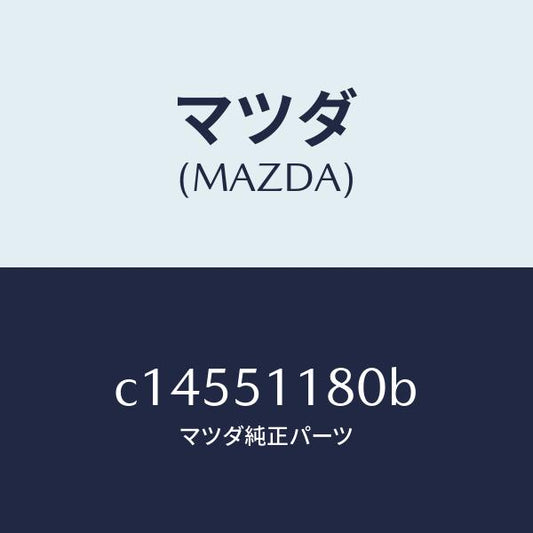 マツダ
(MAZDA)

c14551180b
マツダ純正パーツ